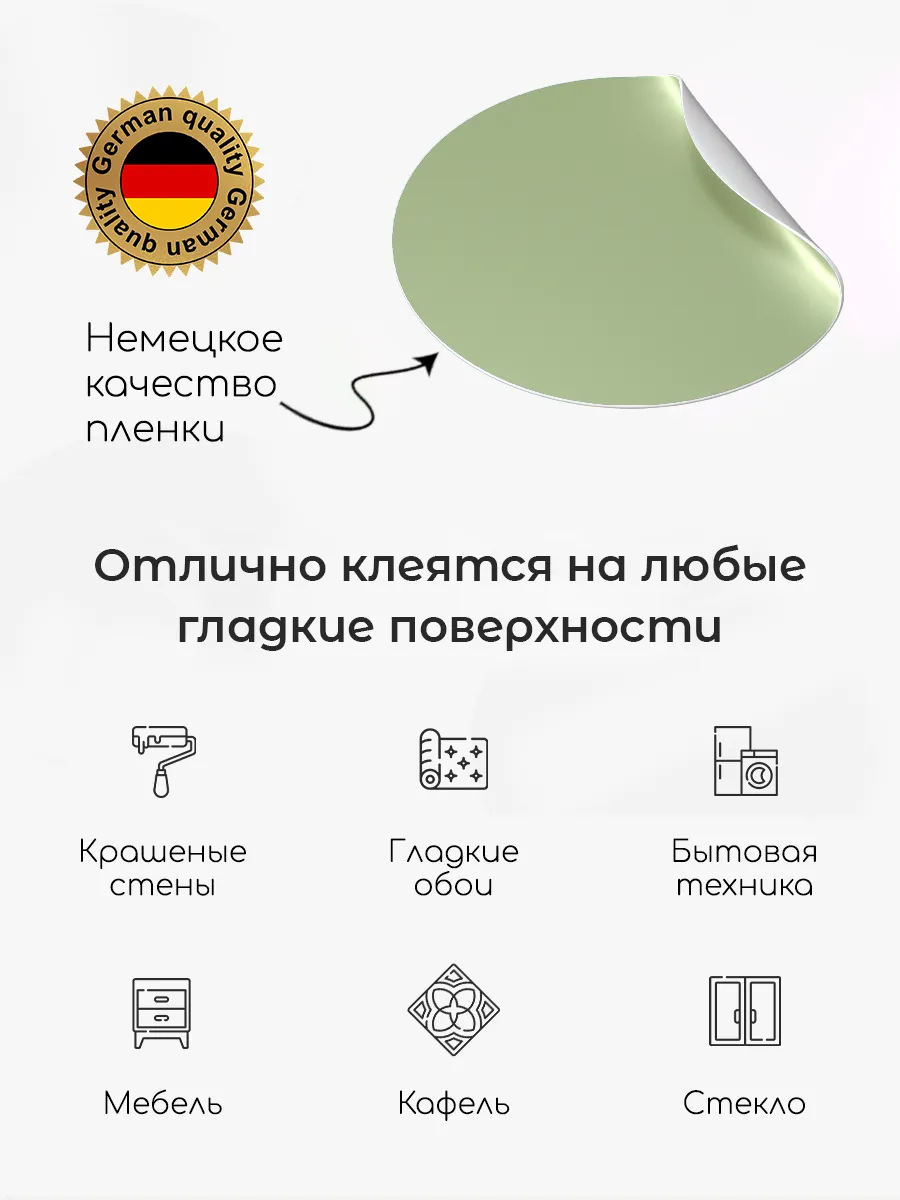 German quality German quality

Немецкое
качество
пленки

Отлично клеятся на любые гладкие поверхности

Крашеные
стены

Гладкие
обои

Бытовая
техника

Мебель

Кафель

Стекло